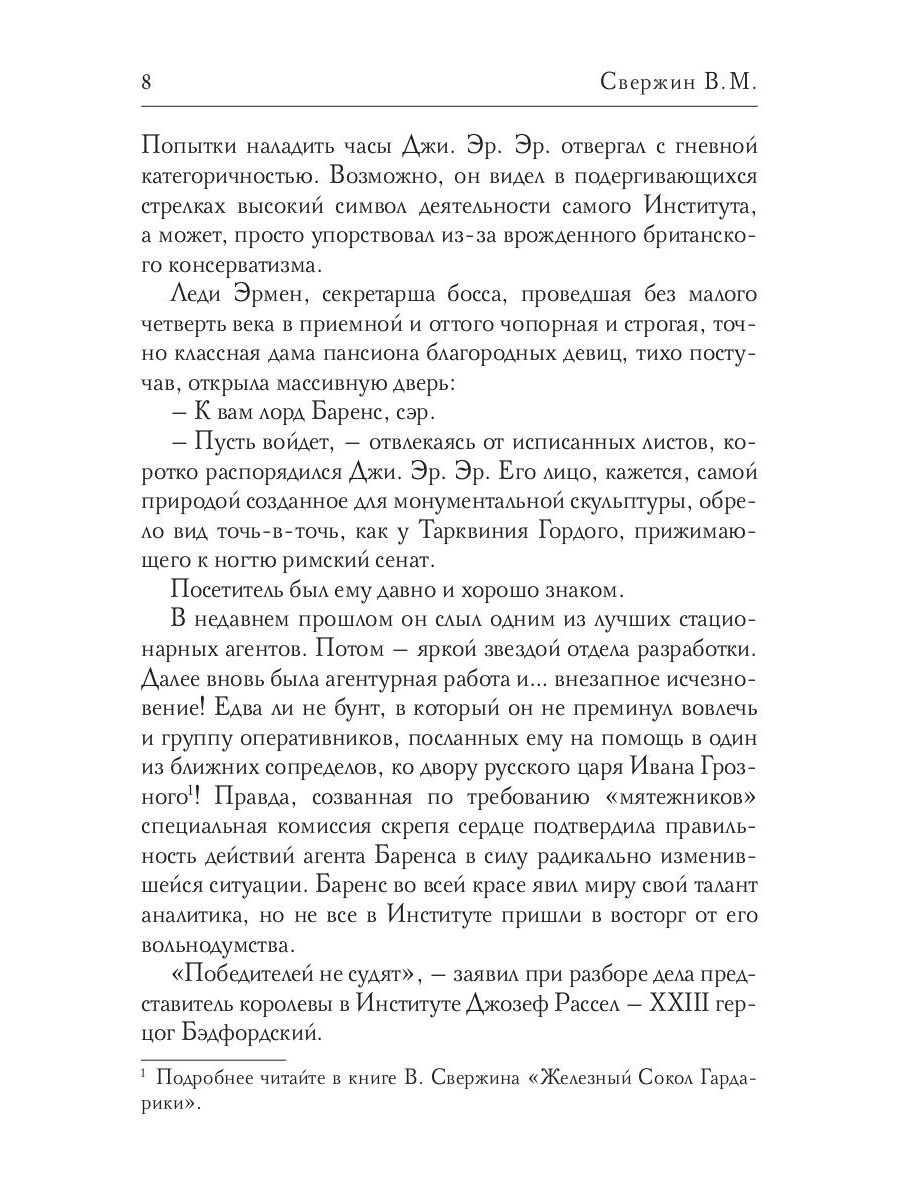 8

Свержин В.М.

Попытки наладить часы Джи. Эр. Эр. отвергал с гневной категоричностью. Возможно, он видел в подергивающихся стрелках высокий символ деятельности самого Института, а может, просто упорствовал из-за врожденного британского консерватизма.

Леди Эрмен, секретарша босса, проведшая без малого четверть века в приемной и оттого чопорная и строгая, точно классная дама пансиона благородных девиц, тихо постучав, открыла массивную дверь:

– К вам лорд Баренс, сэр.

– Пусть войдет, – отвлекаясь от исписанных листов, коротко распорядился Джи. Эр. Эр. Его лицо, кажется, самой природой созданное для монументальной скульптуры, обрело вид точь-в-точь, как у Тарквиния Гордого, прижимающего к ногтю римский сенат.

Посетитель был ему давно и хорошо знаком.

В недавнем прошлом он слыл одним из лучших стационарных агентов. Потом – яркой звездой отдела разработки. Далее вновь была агентурная работа и... внезапное исчезновение! Едва ли не бунт, в который он не преминул вовлечь и группу оперативников, посланных ему на помощь в один из ближних сопределов, ко двору русского царя Ивана Грозного$^1$! Правда, созванная по требованию «мятежников» специальная комиссия скрепя сердце подтвердила правильность действий агента Баренса в силу радикально изменившейся ситуации. Баренс во всей красе явил миру свой талант аналитика, но не все в Институте пришли в восторг от его вольнодумства.

«Победителей не судят», – заявил при разборе дела представитель королевы в Институте Джозеф Рассел – XXIII герцог Бэдфордский.

$^1$ Подробнее читайте в книге В. Свержина «Железный Сокол Гардарики».